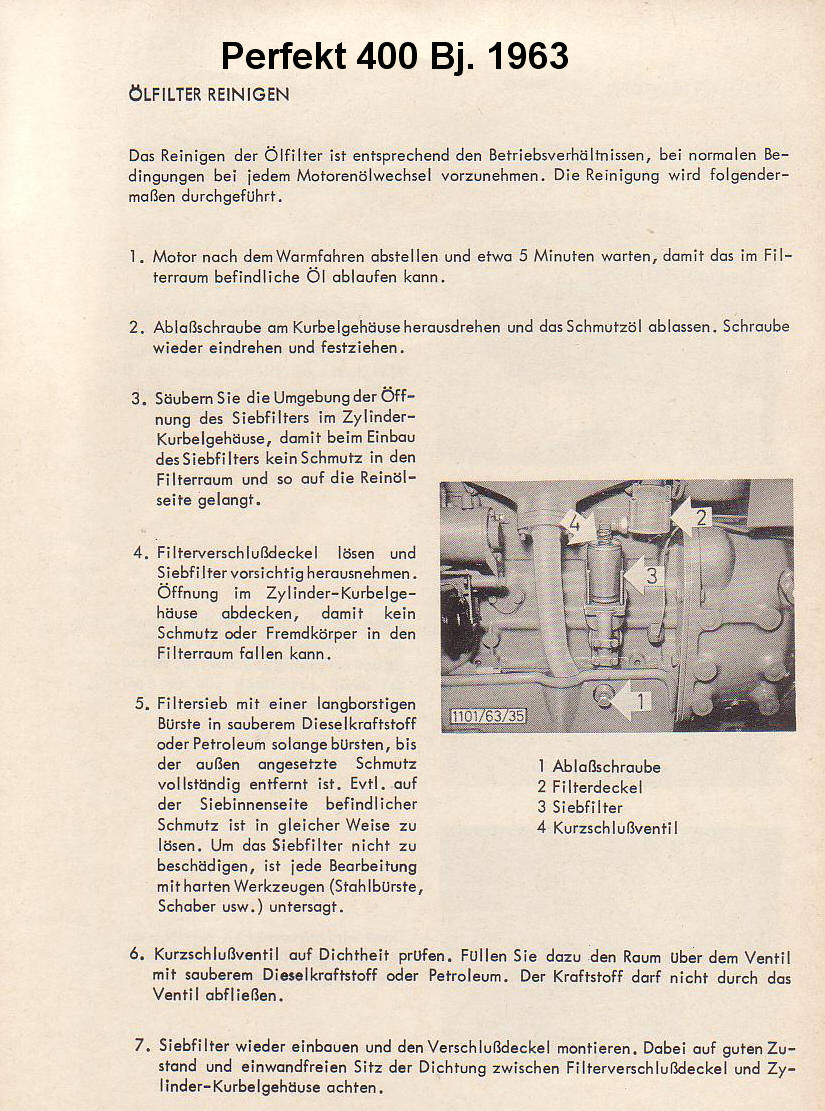 Perfekt 400 Bj. 1963

ÖLFILTER REINIGEN

Das Reinigen der Ölfilter ist entsprechend den Betriebsverhältnissen, bei normalen Bedingungen bei jedem Motorenölwechsel vorzunehmen. Die Reinigung wird folgendermaßen durchgeführt.

1. Motor nach dem Warmfahren abstellen und etwa 5 Minuten warten, damit das im Filterraum befindliche Öl ablaufen kann.

2. Ablaßschraube am Kurbelgehäuse herausdrehen und das Schmutzöl ablassen. Schraube wieder eindrehen und festziehen.

3. Säubern Sie die Umgebung der Öffnung des Siebfilters im Zylinder-Kurbelgehäuse, damit beim Einbau des Siebfilters kein Schmutz in den Filterraum und so auf die Reinölseite gelangt.

4. Filterverschlußdeckel lösen und Siebfilter vorsichtig herausnehmen. Öffnung im Zylinder-Kurbelgehäuse abdecken, damit kein Schmutz oder Fremdkörper in den Filterraum fallen kann.

5. Filtersieb mit einer langborstigen Bürste in sauberem Dieselkraftstoff oder Petroleum solange bürsten, bis der außen angesetzte Schmutz vollständig entfernt ist. Evtl. auf der Siebinnenseite befindlicher Schmutz ist in gleicher Weise zu lösen. Um das Siebfilter nicht zu beschädigen, ist jede Bearbeitung mit harten Werkzeugen (Stahlbürste, Schaber usw.) untersagt.

4
2
3
1
1101/63/35

1 Ablaßschraube
2 Filterdeckel
3 Siebfilter
4 Kurzschlußventil

6. Kurzschlußventil auf Dichtheit prüfen. Füllen Sie dazu den Raum über dem Ventil mit sauberem Dieselkraftstoff oder Petroleum. Der Kraftstoff darf nicht durch das Ventil abfließen.

7. Siebfilter wieder einbauen und den Verschlußdeckel montieren. Dabei auf guten Zustand und einwandfreien Sitz der Dichtung zwischen Filterverschlußdeckel und Zylinder-Kurbelgehäuse achten.